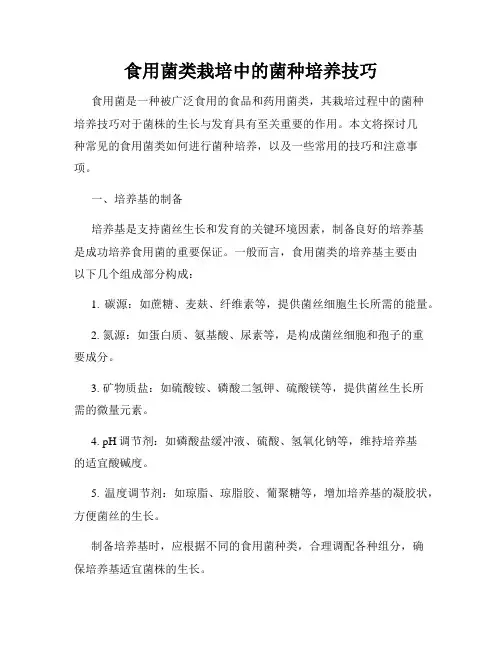 食用菌类栽培中的菌种培养技巧

食用菌是一种被广泛食用的食品和药用菌类，其栽培过程中的菌种培养技巧对于菌株的生长与发育具有至关重要的作用。本文将探讨几种常见的食用菌类如何进行菌种培养，以及一些常用的技巧和注意事项。

一、培养基的制备

培养基是支持菌丝生长和发育的关键环境因素，制备良好的培养基是成功培养食用菌的重要保证。一般而言，食用菌类的培养基主要由以下几个组成部分构成：

1. 碳源：如蔗糖、麦麸、纤维素等，提供菌丝细胞生长所需的能量。

2. 氮源：如蛋白质、氨基酸、尿素等，是构成菌丝细胞和孢子的重要成分。

3. 矿物质盐：如硫酸铵、磷酸二氢钾、硫酸镁等，提供菌丝生长所需的微量元素。

4. pH 调节剂：如磷酸盐缓冲液、硫酸、氢氧化钠等，维持培养基的适宜酸碱度。

5. 温度调节剂：如琼脂、琼脂胶、葡聚糖等，增加培养基的凝胶状，方便菌丝的生长。

制备培养基时，应根据不同的食用菌种类，合理调配各种组分，确保培养基适宜菌株的生长。